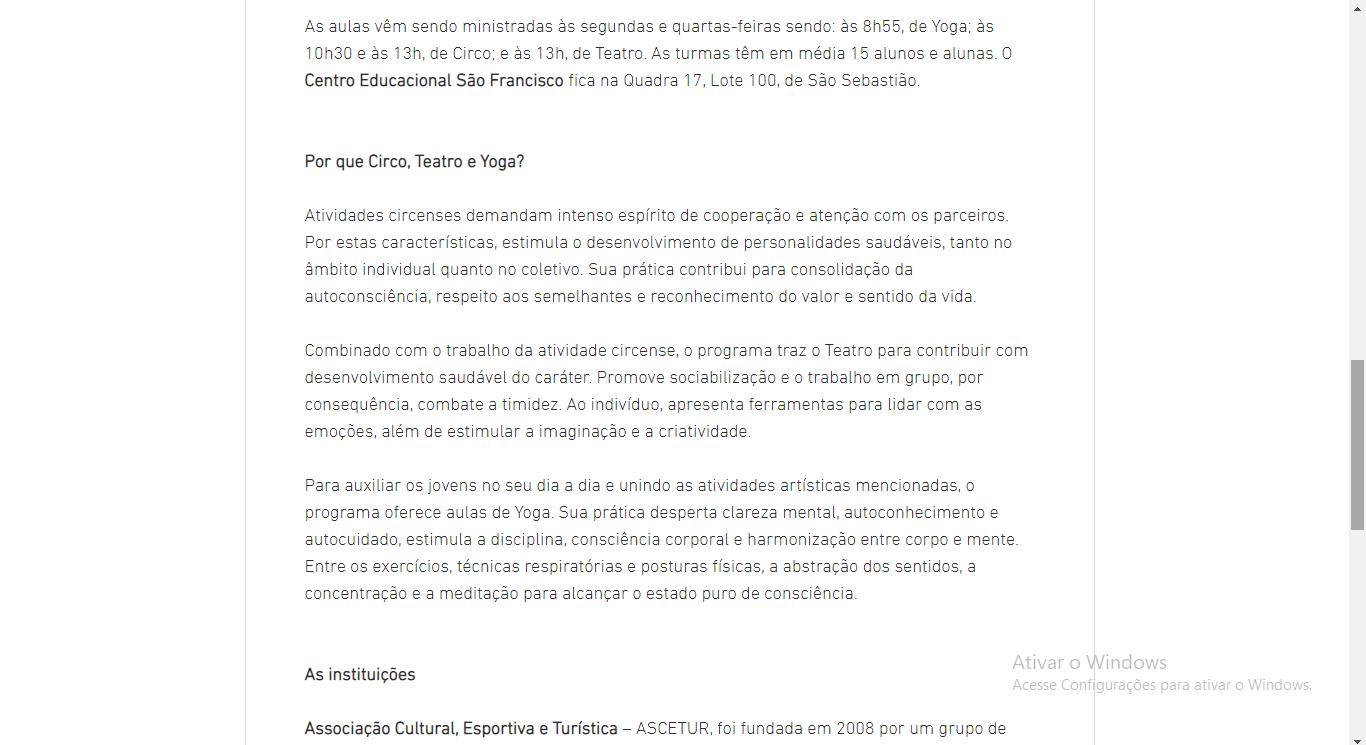 As aulas vêm sendo ministradas às segundas e quartas-feiras sendo: às 8h55, de Yoga; às 10h30 e às 13h, de Circo; e às 13h, de Teatro. As turmas têm em média 15 alunos e alunas. O Centro Educacional São Francisco fica na Quadra 17, Lote 100, de São Sebastião.

Por que Circo, Teatro e Yoga?

Atividades circenses demandam intenso espírito de cooperação e atenção com os parceiros. Por estas características, estimula o desenvolvimento de personalidades saudáveis, tanto no âmbito individual quanto no coletivo. Sua prática contribui para consolidação da autoconsciência, respeito aos semelhantes e reconhecimento do valor e sentido da vida.

Combinado com o trabalho da atividade circense, o programa traz o Teatro para contribuir com desenvolvimento saudável do caráter. Promove sociabilização e o trabalho em grupo, por consequência, combate a timidez. Ao indivíduo, apresenta ferramentas para lidar com as emoções, além de estimular a imaginação e a criatividade.

Para auxiliar os jovens no seu dia a dia e unindo as atividades artísticas mencionadas, o programa oferece aulas de Yoga. Sua prática desperta clareza mental, autoconhecimento e autocuidado, estimula a disciplina, consciência corporal e harmonização entre corpo e mente. Entre os exercícios, técnicas respiratórias e posturas físicas, a abstração dos sentidos, a concentração e a meditação para alcançar o estado puro de consciência.

As instituições

Associação Cultural, Esportiva e Turística – ASCETUR, foi fundada em 2008 por um grupo de

Ativar o Windows
Acesse Configurações para ativar o Windows.